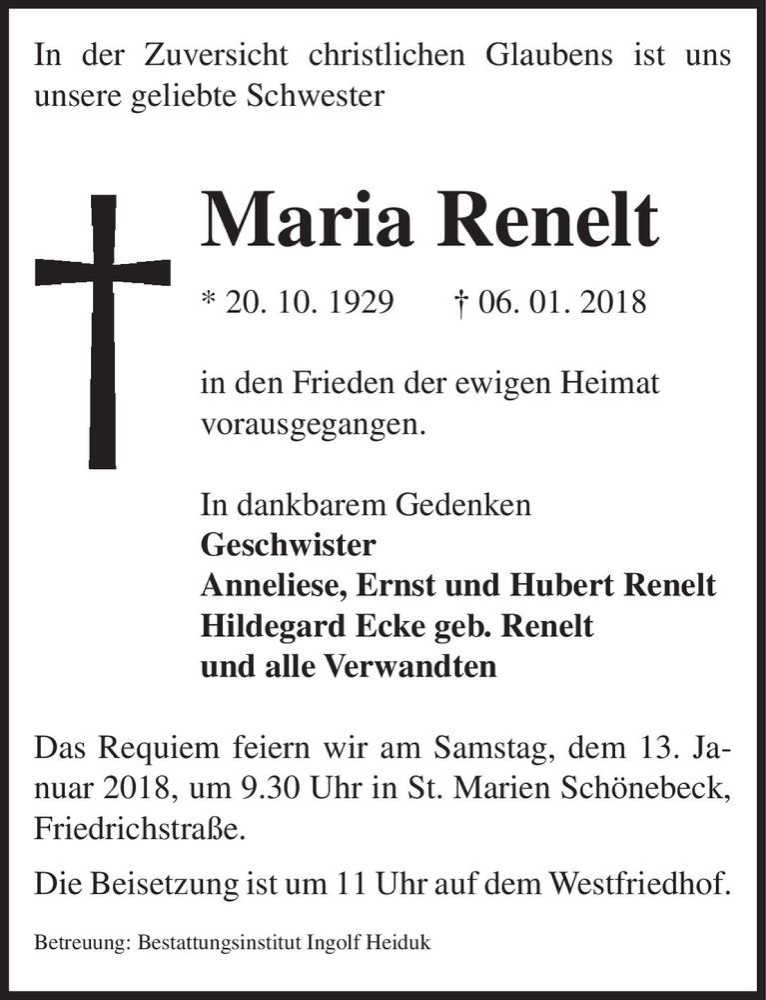 In der Zuversicht christlichen Glaubens ist uns unsere geliebte Schwester

Maria Renelt

* 20. 10. 1929 † 06. 01. 2018

in den Frieden der ewigen Heimat vorausgegangen.

In dankbarem Gedenken
Geschwister
Anneliese, Ernst und Hubert Renelt
Hildegard Ecke geb. Renelt
und alle Verwandten

Das Requiem feiern wir am Samstag, dem 13. Januar 2018, um 9.30 Uhr in St. Marien Schönebeck, Friedrichstraße.

Die Beisetzung ist um 11 Uhr auf dem Westfriedhof.

Betreuung: Bestattungsinstitut Ingolf Heiduk